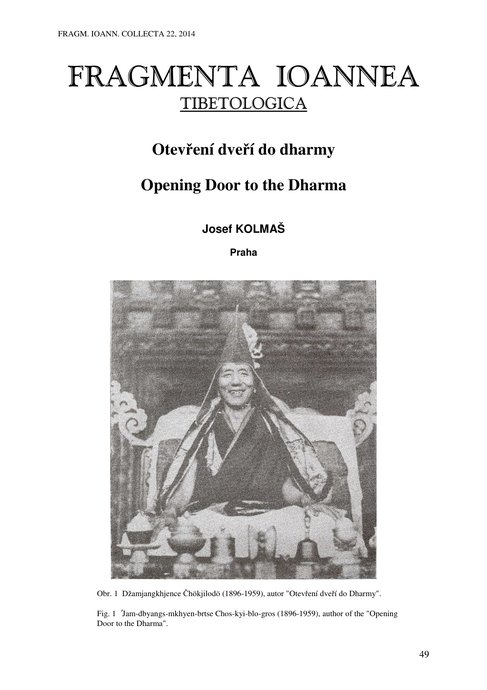 FRAGM. IOANN. COLLECTA 22, 2014

FRAGMENTA IOANNEA

TIBETOLOGICA

Otevření dveří do dharmy

Opening Door to the Dharma

Josef KOLMAŠ

Praha

Obr. 1 Džamjangkhjence Čhökjilodö (1896-1959), autor "Otevření dveří do Dharmy".

Fig. 1 'Jam-dbyangs-mkhyen-brtse Chos-kyi-blo-gros (1896-1959), author of the "Opening Door to the Dharma".

49